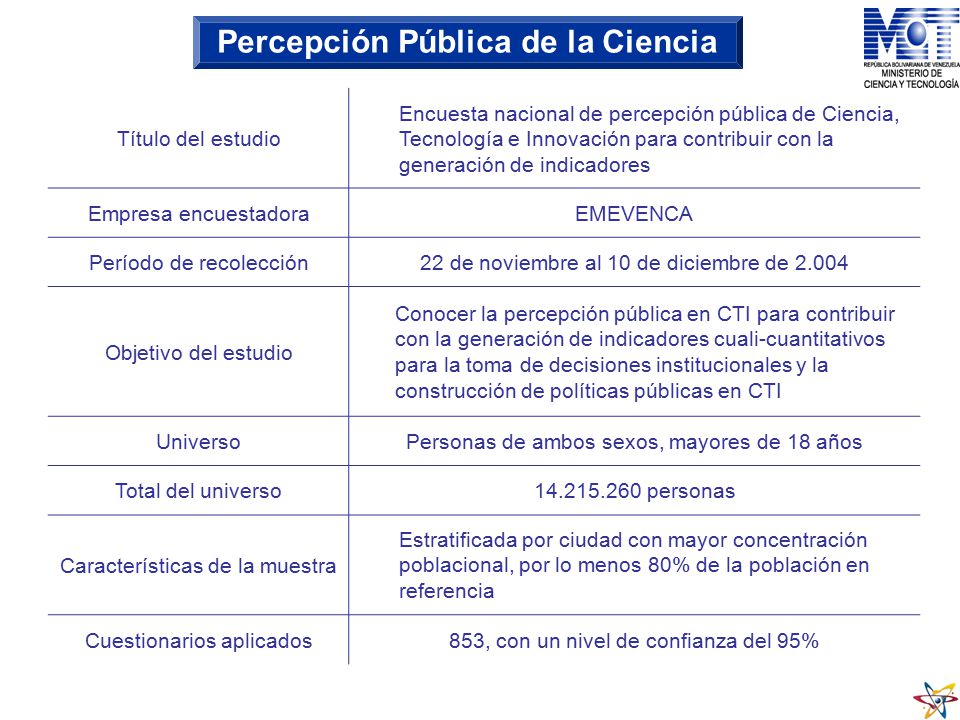 Percepción Pública de la Ciencia

MCT
REPÚBLICA BOLIVARIANA DE VENEZUELA
MINISTERIO DE
CIENCIA Y TECNOLOGÍA

| | |
|---|---|
| Título del estudio | Encuesta nacional de percepción pública de Ciencia, Tecnología e Innovación para contribuir con la generación de indicadores |
| Empresa encuestadora | EMEVENCA |
| Período de recolección | 22 de noviembre al 10 de diciembre de 2.004 |
| Objetivo del estudio | Conocer la percepción pública en CTI para contribuir con la generación de indicadores cuali-cuantitativos para la toma de decisiones institucionales y la construcción de políticas públicas en CTI |
| Universo | Personas de ambos sexos, mayores de 18 años |
| Total del universo | 14.215.260 personas |
| Características de la muestra | Estratificada por ciudad con mayor concentración poblacional, por lo menos 80% de la población en referencia |
| Cuestionarios aplicados | 853, con un nivel de confianza del 95% |